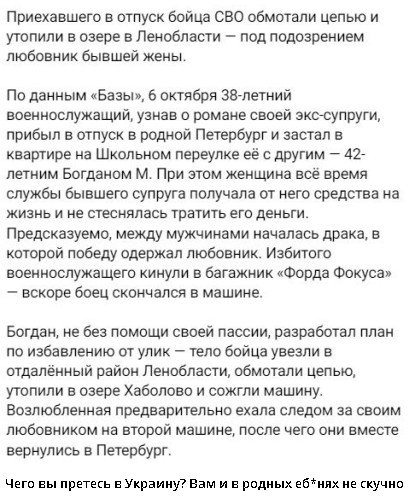 Приехавшего в отпуск бойца СВО обмотали цепью и утопили в озере в Ленобласти — под подозрением любовник бывшей жены.

По данным «Базы», 6 октября 38-летний военнослужащий, узнав о романе своей экс-супруги, прибыл в отпуск в родной Петербург и застал в квартире на Школьном переулке её с другим — 42-летним Богданом М. При этом женщина всё время службы бывшего супруга получала от него средства на жизнь и не стеснялась тратить его деньги. Предсказуемо, между мужчинами началась драка, в которой победу одержал любовник. Избитого военнослужащего кинули в багажник «Форда Фокуса» — вскоре боец скончался в машине.

Богдан, не без помощи своей пассии, разработал план по избавлению от улик — тело бойца увезли в отдалённый район Ленобласти, обмотали цепью, утопили в озере Хаболово и сожгли машину. Возлюбленная предварительно ехала следом за своим любовником на второй машине, после чего они вместе вернулись в Петербург.

Чего вы претесь в Украину? Вам и в родных еб*нях не скучно